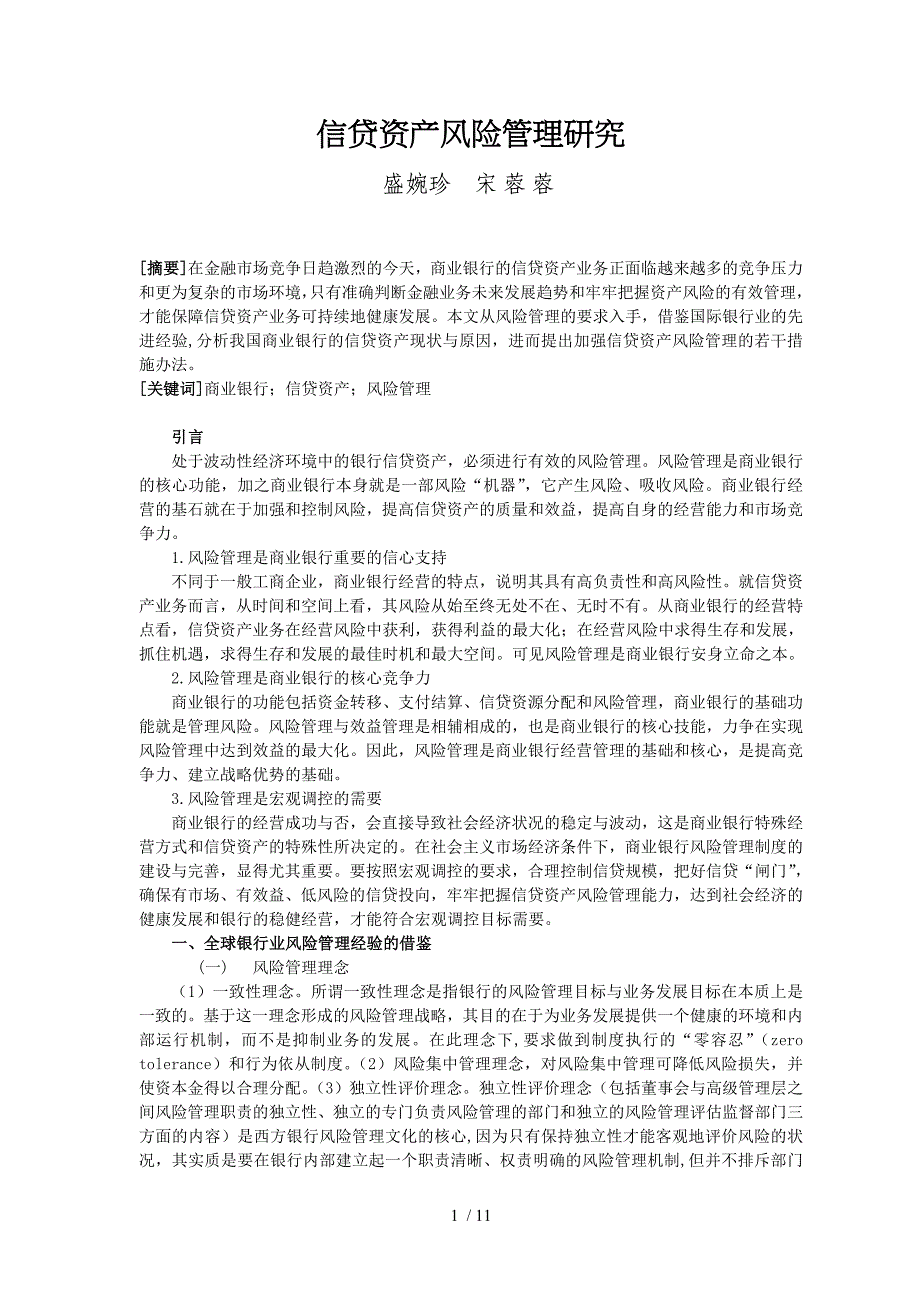 信贷资产风险管理研究

盛婉珍　宋蓉蓉

[摘要]在金融市场竞争日趋激烈的今天，商业银行的信贷资产业务正面临越来越多的竞争压力和更为复杂的市场环境，只有准确判断金融业务未来发展趋势和牢牢把握资产风险的有效管理，才能保障信贷资产业务可持续地健康发展。本文从风险管理的要求入手，借鉴国际银行业的先进经验，分析我国商业银行的信贷资产现状与原因，进而提出加强信贷资产风险管理的若干措施办法。
[关键词]商业银行；信贷资产；风险管理

引言
处于波动性经济环境中的银行信贷资产，必须进行有效的风险管理。风险管理是商业银行的核心功能，加之商业银行本身就是一部风险“机器”，它产生风险、吸收风险。商业银行经营的基石就在于加强和控制风险，提高信贷资产的质量和效益，提高自身的经营能力和市场竞争力。
1.风险管理是商业银行重要的信心支持
不同于一般工商企业，商业银行经营的特点，说明其具有高负责性和高风险性。就信贷资产业务而言，从时间和空间上看，其风险从始至终无处不在、无时不有。从商业银行的经营特点看，信贷资产业务在经营风险中获利，获得利益的最大化；在经营风险中求得生存和发展，抓住机遇，求得生存和发展的最佳时机和最大空间。可见风险管理是商业银行安身立命之本。
2.风险管理是商业银行的核心竞争力
商业银行的功能包括资金转移、支付结算、信贷资源分配和风险管理，商业银行的基础功能就是管理风险。风险管理与效益管理是相辅相成的，也是商业银行的核心技能，力争在实现风险管理中达到效益的最大化。因此，风险管理是商业银行经营管理的基础和核心，是提高竞争力、建立战略优势的基础。
3.风险管理是宏观调控的需要
商业银行的经营成功与否，会直接导致社会经济状况的稳定与波动，这是商业银行特殊经营方式和信贷资产的特殊性所决定的。在社会主义市场经济条件下，商业银行风险管理制度的建设与完善，显得尤其重要。要按照宏观调控的要求，合理控制信贷规模，把好信贷“闸门”，确保有市场、有效益、低风险的信贷投向，牢牢把握信贷资产风险管理能力，达到社会经济的健康发展和银行的稳健经营，才能符合宏观调控目标需要。
一、全球银行业风险管理经验的借鉴
(一)　风险管理理念
（1）一致性理念。所谓一致性理念是指银行的风险管理目标与业务发展目标在本质上是一致的。基于这一理念形成的风险管理战略，其目的在于为业务发展提供一个健康的环境和内部运行机制，而不是抑制业务的发展。在此理念下，要求做到制度执行的“零容忍”(zero tolerance）和行为依从制度。(2）风险集中管理理念，对风险集中管理可降低风险损失，并使资本金得以合理分配。(3）独立性评价理念。独立性评价理念（包括董事会与高级管理层之间风险管理职责的独立性、独立的专门负责风险管理的部门和独立的风险管理评估监督部门三方面的内容）是西方银行风险管理文化的核心,因为只有保持独立性才能客观地评价风险的状况，其实质是要在银行内部建立起一个职责清晰、权责明确的风险管理机制,但并不排斥部门

1 / 11